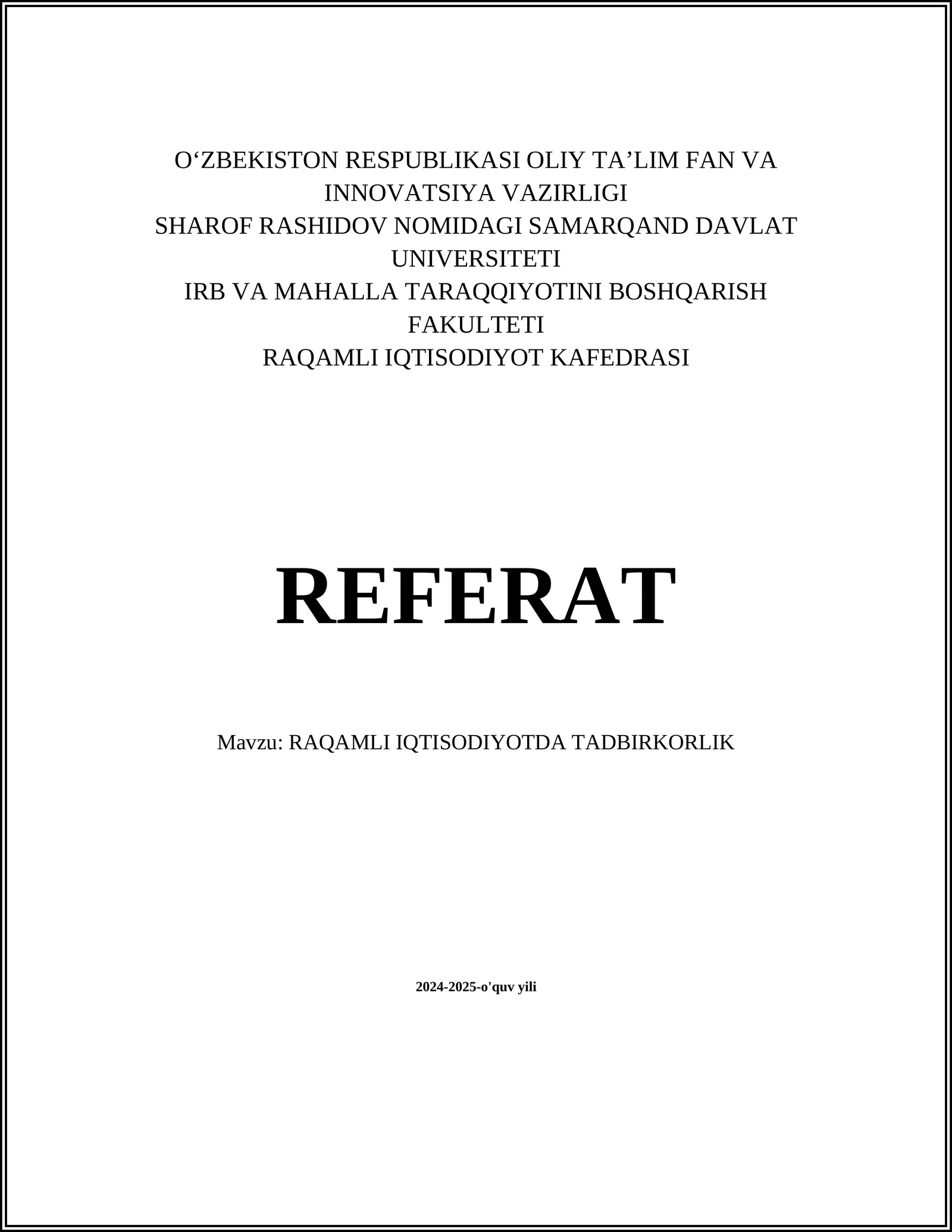 O‘ZBEKISTON RESPUBLIKASI OLIY TA’LIM FAN VA INNOVATSIYA VAZIRLIGI
SHAROF RASHIDOV NOMIDAGI SAMARQAND DAVLAT UNIVERSITETI
IRB VA MAHALLA TARAQQIYOTINI BOSHQARISH FAKULTETI
RAQAMLI IQTISODIYOT KAFEDRASI

REFERAT

Mavzu: RAQAMLI IQTISODIYOTDA TADBIRKORLIK

2024-2025-o'quv yili